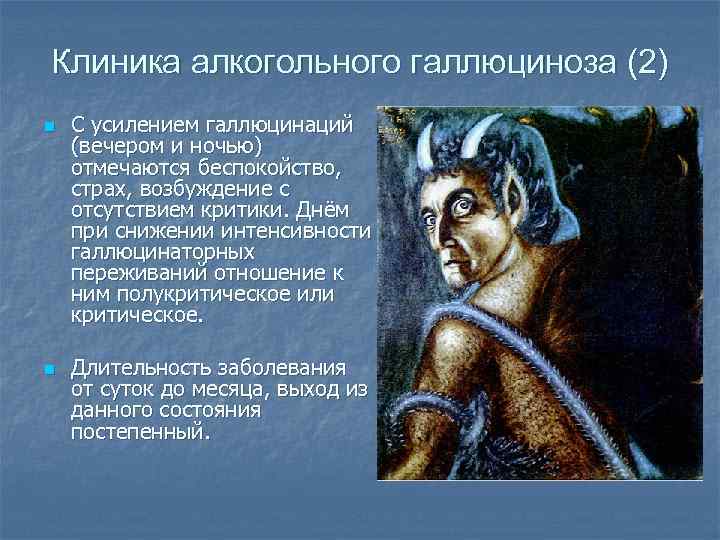 Клиника алкогольного галлюциноза (2)

С усилением галлюцинаций (вечером и ночью) отмечаются беспокойство, страх, возбуждение с отсутствием критики. Днём при снижении интенсивности галлюцинаторных переживаний отношение к ним полукритическое или критическое.

Длительность заболевания от суток до месяца, выход из данного состояния постепенный.